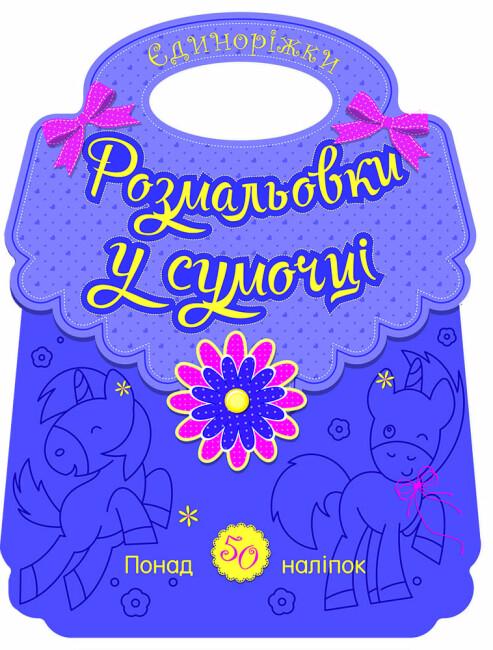 Єдиноріжки

Розмальовки у сумочці

Понад 50 наліпок